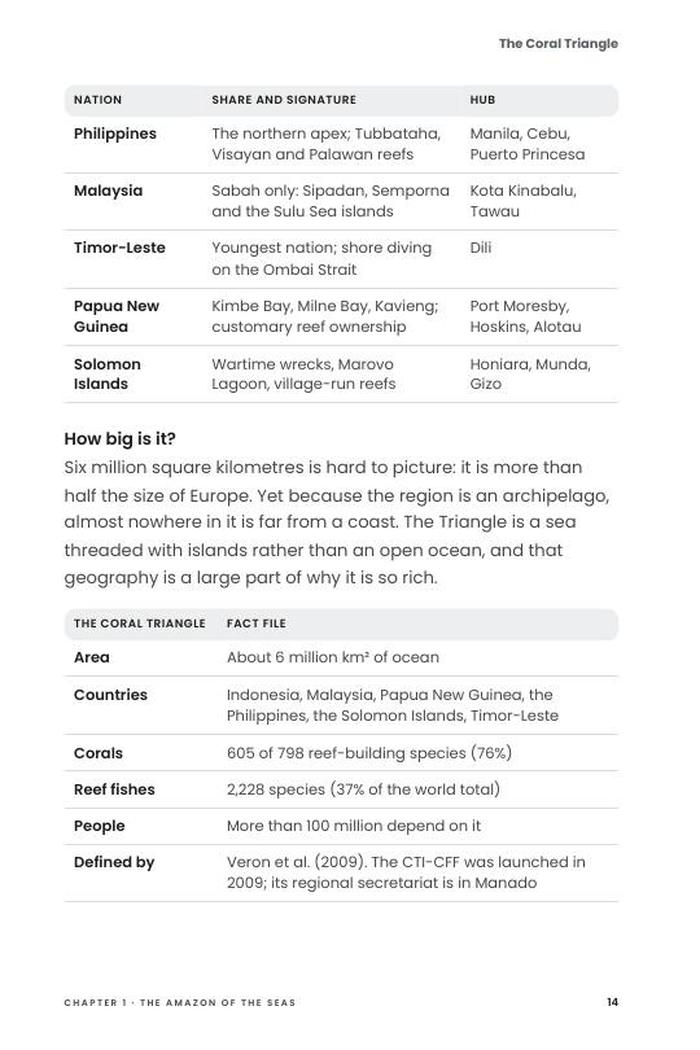 The Coral Triangle

| NATION | SHARE AND SIGNATURE | HUB |
|---|---|---|
| Philippines | The northern apex; Tubbataha, Visayan and Palawan reefs | Manila, Cebu, Puerto Princesa |
| Malaysia | Sabah only: Sipadan, Semporna and the Sulu Sea islands | Kota Kinabalu, Tawau |
| Timor-Leste | Youngest nation; shore diving on the Ombai Strait | Dili |
| Papua New Guinea | Kimbe Bay, Milne Bay, Kavieng; customary reef ownership | Port Moresby, Hoskins, Alotau |
| Solomon Islands | Wartime wrecks, Marovo Lagoon, village-run reefs | Honiara, Munda, Gizo |

How big is it?

Six million square kilometres is hard to picture: it is more than half the size of Europe. Yet because the region is an archipelago, almost nowhere in it is far from a coast. The Triangle is a sea threaded with islands rather than an open ocean, and that geography is a large part of why it is so rich.

| THE CORAL TRIANGLE | FACT FILE |
|---|---|
| Area | About 6 million km² of ocean |
| Countries | Indonesia, Malaysia, Papua New Guinea, the Philippines, the Solomon Islands, Timor-Leste |
| Corals | 605 of 798 reef-building species (76%) |
| Reef fishes | 2,228 species (37% of the world total) |
| People | More than 100 million depend on it |
| Defined by | Veron et al. (2009). The CTI-CFF was launched in 2009; its regional secretariat is in Manado |

CHAPTER 1 · THE AMAZON OF THE SEAS

14